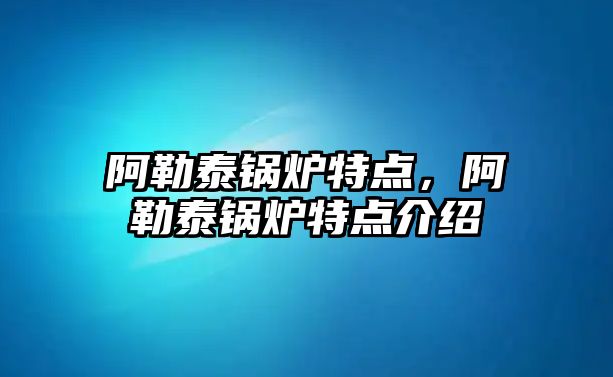 阿勒泰锅炉特点，阿勒泰锅炉特点介绍